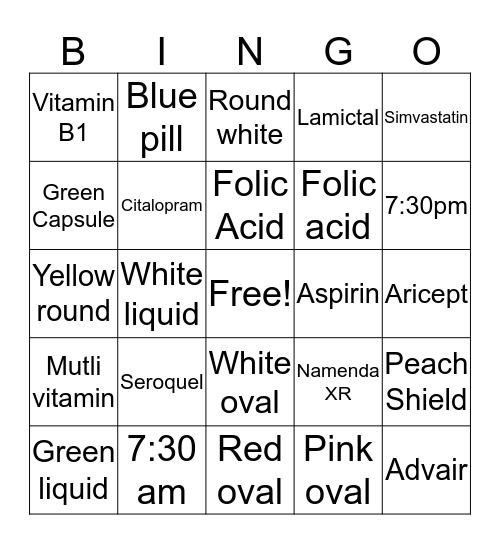 | B | I | N | G | O |
|---|---|---|---|---|
| Vitamin B1 | Blue pill | Round white | Lamictal | Simvastatin |
| Green Capsule | Citalopram | Folic Acid | Folic acid | 7:30pm |
| Yellow round | White liquid | Free! | Aspirin | Aricept |
| Mutli vitamin | Seroquel | White oval | Namenda XR | Peach Shield |
| Green liquid | 7:30 am | Red oval | Pink oval | Advair |